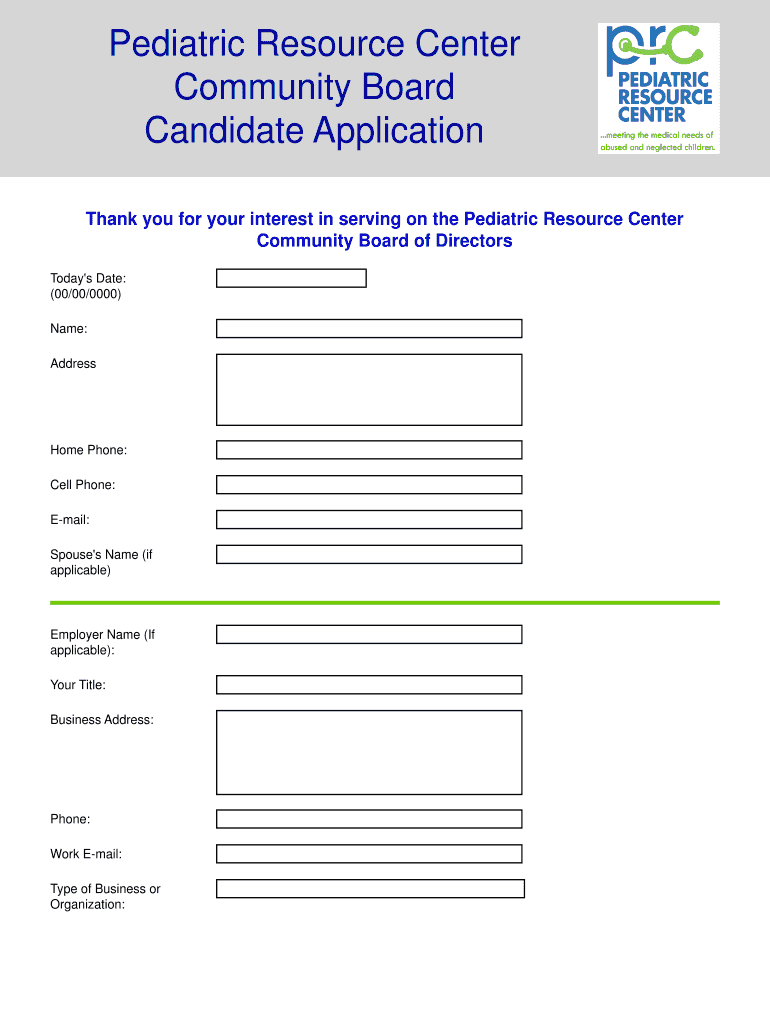 Pediatric Resource Center
Community Board
Candidate Application

prc
PEDIATRIC RESOURCE CENTER
...meeting the medical needs of abused and neglected children.

Thank you for your interest in serving on the Pediatric Resource Center Community Board of Directors

Today's Date:
(00/00/0000)

Name:

Address

Home Phone:

Cell Phone:

E-mail:

Spouse's Name (if applicable)

Employer Name (If applicable):

Your Title:

Business Address:

Phone:

Work E-mail:

Type of Business or Organization: